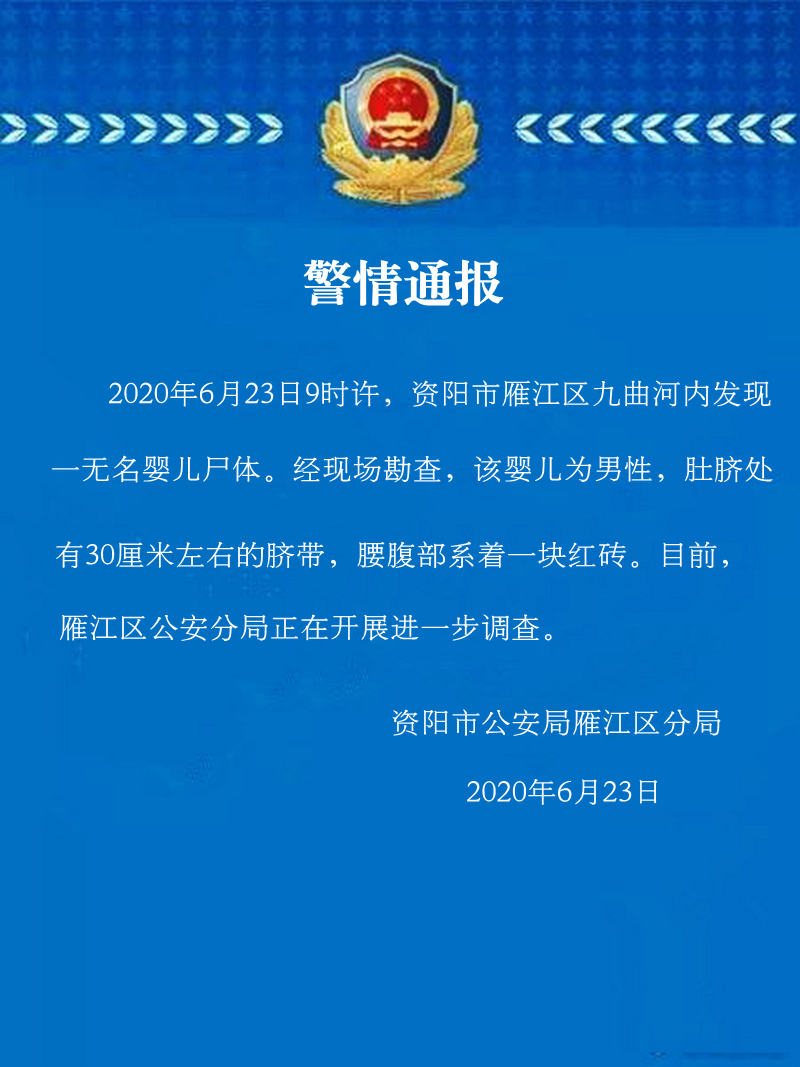 警情通报

2020年6月23日9时许，资阳市雁江区九曲河内发现一无名婴儿尸体。经现场勘查，该婴儿为男性，肚脐处有30厘米左右的脐带，腰腹部系着一块红砖。目前，雁江区公安分局正在开展进一步调查。

资阳市公安局雁江区分局

2020年6月23日